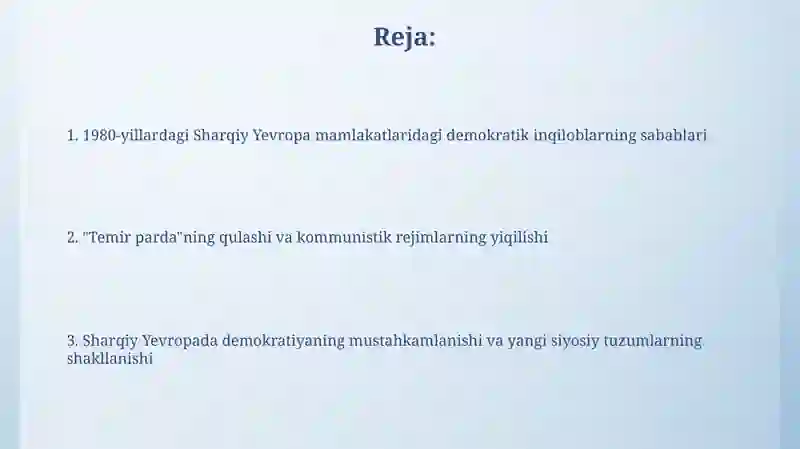 Reja:

1. 1980-yillardagi Sharqiy Yevropa mamlakatlaridagi demokratik inqiloblarning sabablari

2. "Temir parda"ning qulashi va kommunistik rejimlarning yiqilishi

3. Sharqiy Yevropada demokratiyaning mustahkamlanishi va yangi siyosiy tuzumlarning shakllanishi